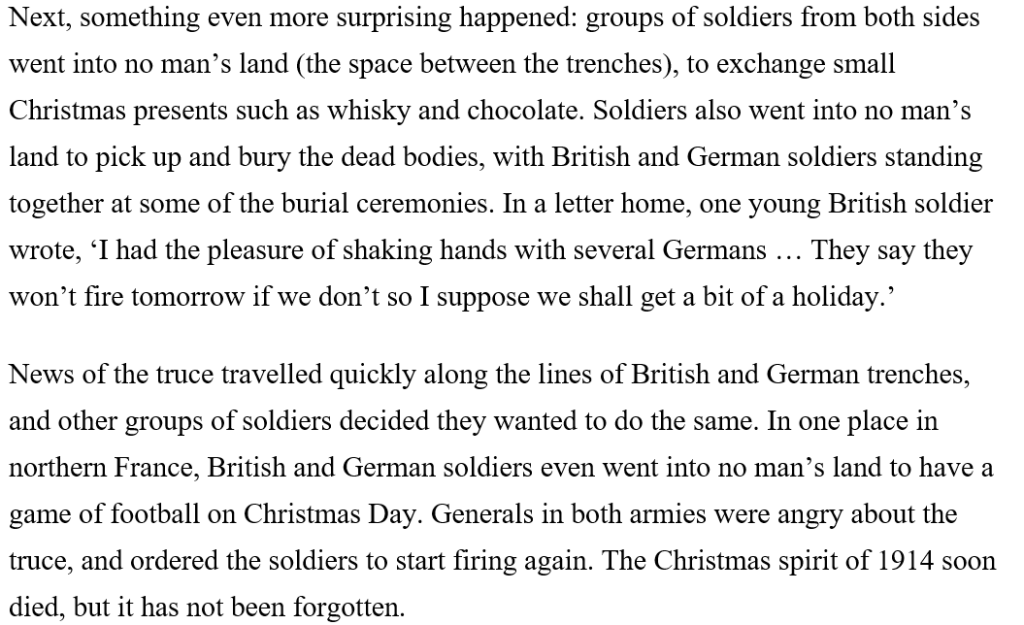 Next, something even more surprising happened: groups of soldiers from both sides went into no man's land (the space between the trenches), to exchange small Christmas presents such as whisky and chocolate. Soldiers also went into no man's land to pick up and bury the dead bodies, with British and German soldiers standing together at some of the burial ceremonies. In a letter home, one young British soldier wrote, 'I had the pleasure of shaking hands with several Germans … They say they won't fire tomorrow if we don't so I suppose we shall get a bit of a holiday.'

News of the truce travelled quickly along the lines of British and German trenches, and other groups of soldiers decided they wanted to do the same. In one place in northern France, British and German soldiers even went into no man's land to have a game of football on Christmas Day. Generals in both armies were angry about the truce, and ordered the soldiers to start firing again. The Christmas spirit of 1914 soon died, but it has not been forgotten.